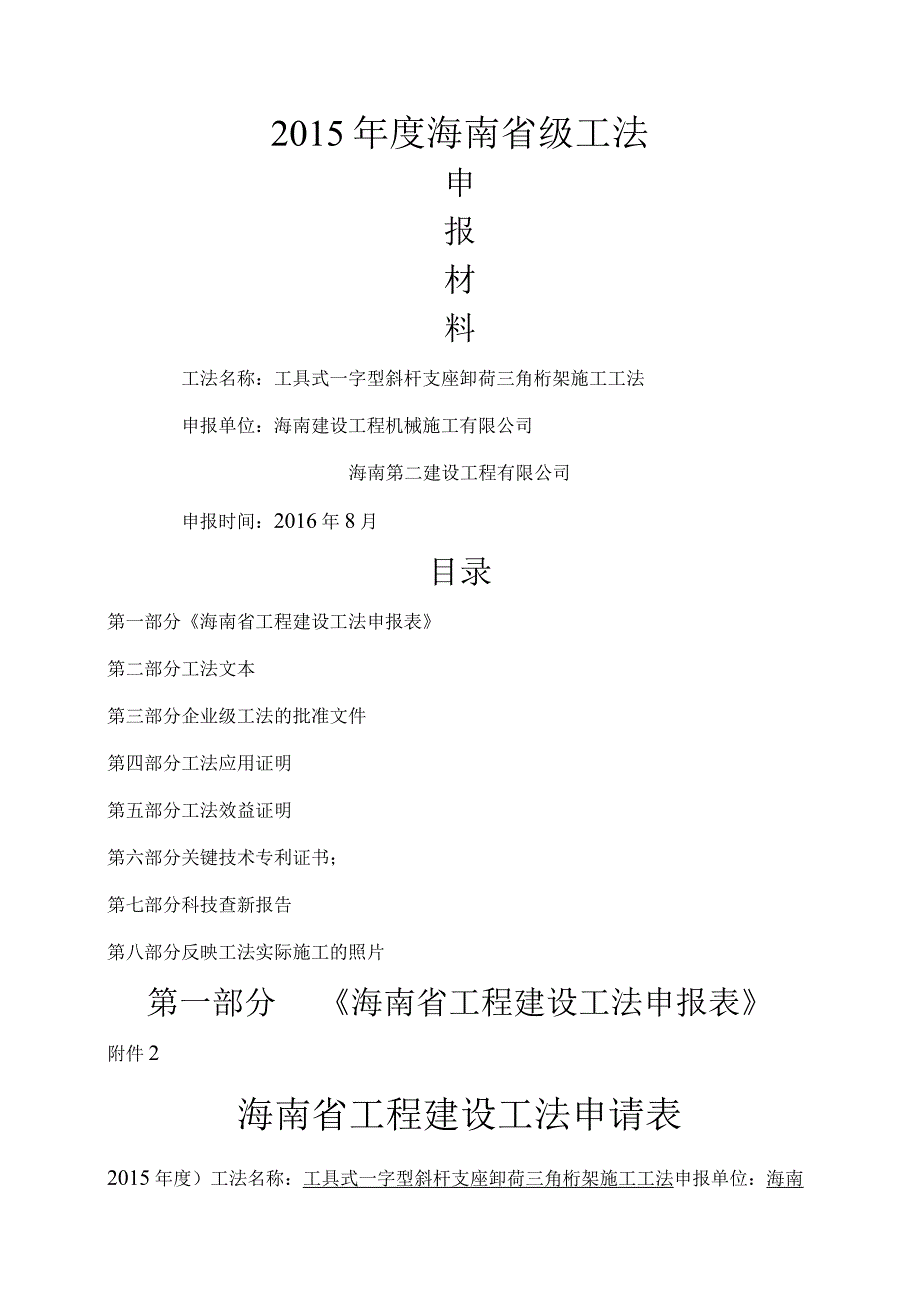 2015年度海南省级工法

申

报

材

料

工法名称：工具式一字型斜杆支座卸荷三角桁架施工工法

申报单位：海南建设工程机械施工有限公司

海南第二建设工程有限公司

申报时间：2016年8月

目录

第一部分《海南省工程建设工法申报表》

第二部分工法文本

第三部分企业级工法的批准文件

第四部分工法应用证明

第五部分工法效益证明

第六部分关键技术专利证书；

第七部分科技查新报告

第八部分反映工法实际施工的照片

第一部分 《海南省工程建设工法申报表》

附件2

海南省工程建设工法申请表

2015年度）工法名称：工具式一字型斜杆支座卸荷三角桁架施工工法申报单位：海南